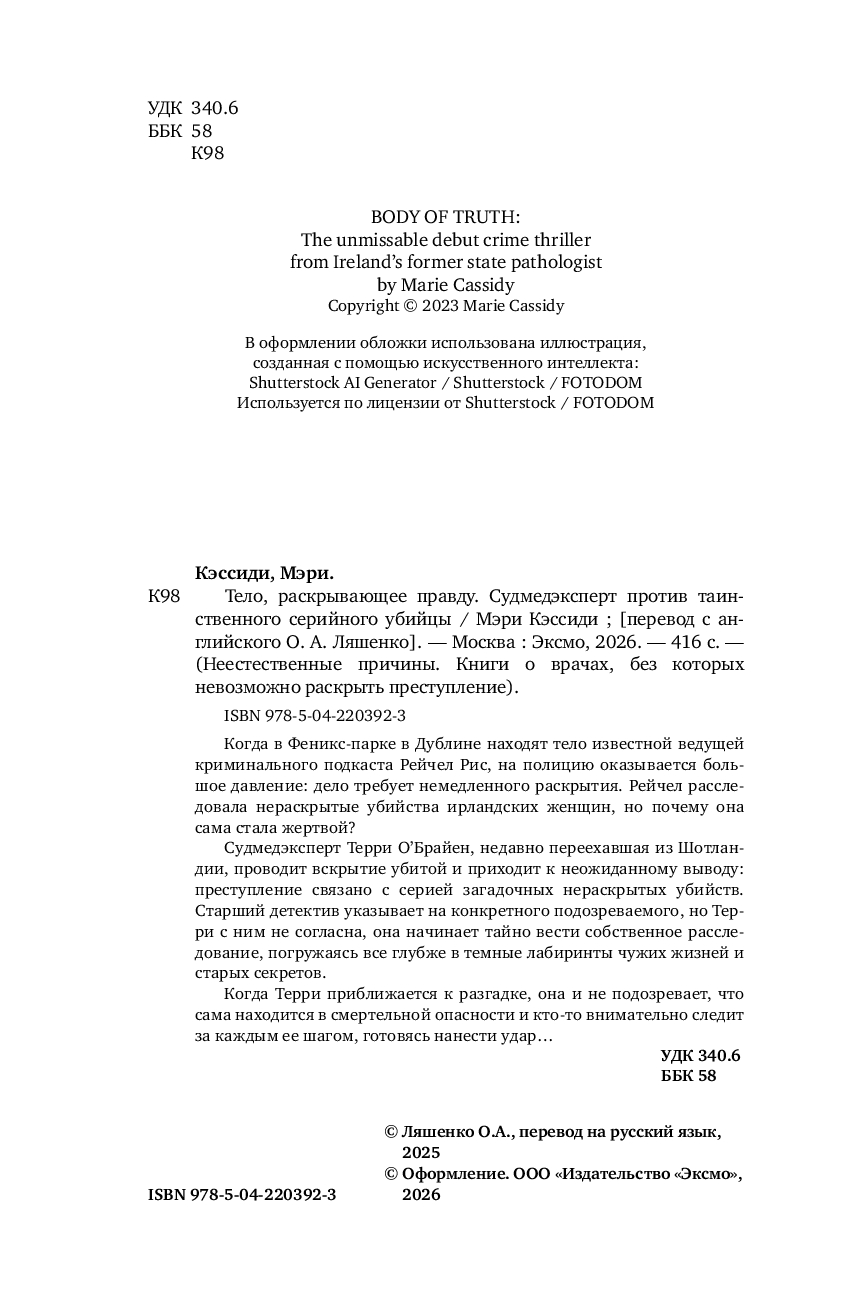 УДК 340.6
ББК 58
К98

BODY OF TRUTH:
The unmissable debut crime thriller
from Ireland's former state pathologist
by Marie Cassidy
Copyright © 2023 Marie Cassidy

В оформлении обложки использована иллюстрация, созданная с помощью искусственного интеллекта:
Shutterstock AI Generator / Shutterstock / FOTODOM
Используется по лицензии от Shutterstock / FOTODOM

Кэссиди, Мэри.
К98 Тело, раскрывающее правду. Судмедэксперт против таинственного серийного убийцы / Мэри Кэссиди ; [перевод с английского О. А. Ляшенко]. — Москва : Эксмо, 2026. — 416 с. — (Неестественные причины. Книги о врачах, без которых невозможно раскрыть преступление).

ISBN 978-5-04-220392-3

Когда в Феникс-парке в Дублине находят тело известной ведущей криминального подкаста Рейчел Рис, на полицию оказывается большое давление: дело требует немедленного раскрытия. Рейчел расследовала нераскрытые убийства ирландских женщин, но почему она сама стала жертвой?

Судмедэксперт Терри О'Брайен, недавно переехавшая из Шотландии, проводит вскрытие убитой и приходит к неожиданному выводу: преступление связано с серией загадочных нераскрытых убийств. Старший детектив указывает на конкретного подозреваемого, но Терри с ним не согласна, она начинает тайно вести собственное расследование, погружаясь все глубже в темные лабиринты чужих жизней и старых секретов.

Когда Терри приближается к разгадке, она и не подозревает, что сама находится в смертельной опасности и кто-то внимательно следит за каждым ее шагом, готовясь нанести удар…

УДК 340.6
ББК 58

© Ляшенко О.А., перевод на русский язык, 2025
© Оформление. ООО «Издательство «Эксмо», 2026

ISBN 978-5-04-220392-3